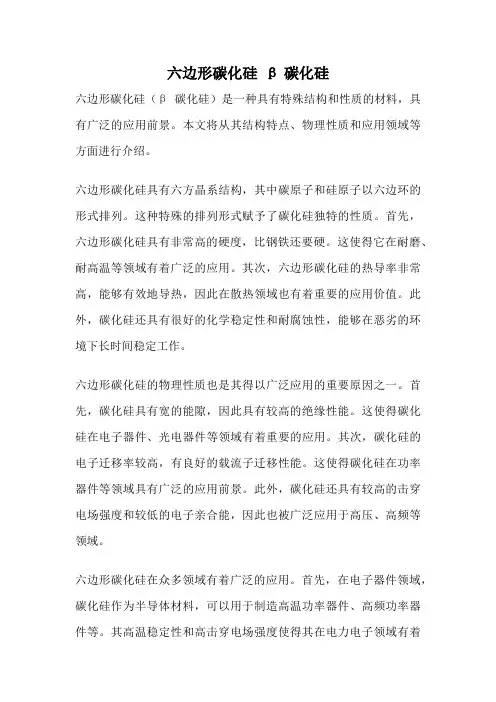 六边形碳化硅 β 碳化硅

六边形碳化硅（β 碳化硅）是一种具有特殊结构和性质的材料，具有广泛的应用前景。本文将从其结构特点、物理性质和应用领域等方面进行介绍。

六边形碳化硅具有六方晶系结构，其中碳原子和硅原子以六边环的形式排列。这种特殊的排列形式赋予了碳化硅独特的性质。首先，六边形碳化硅具有非常高的硬度，比钢铁还要硬。这使得它在耐磨、耐高温等领域有着广泛的应用。其次，六边形碳化硅的热导率非常高，能够有效地导热，因此在散热领域也有着重要的应用价值。此外，碳化硅还具有很好的化学稳定性和耐腐蚀性，能够在恶劣的环境下长时间稳定工作。

六边形碳化硅的物理性质也是其得以广泛应用的重要原因之一。首先，碳化硅具有宽的能隙，因此具有较高的绝缘性能。这使得碳化硅在电子器件、光电器件等领域有着重要的应用。其次，碳化硅的电子迁移率较高，有良好的载流子迁移性能。这使得碳化硅在功率器件等领域具有广泛的应用前景。此外，碳化硅还具有较高的击穿电场强度和较低的电子亲合能，因此也被广泛应用于高压、高频等领域。

六边形碳化硅在众多领域有着广泛的应用。首先，在电子器件领域，碳化硅作为半导体材料，可以用于制造高温功率器件、高频功率器件等。其高温稳定性和高击穿电场强度使得其在电力电子领域有着